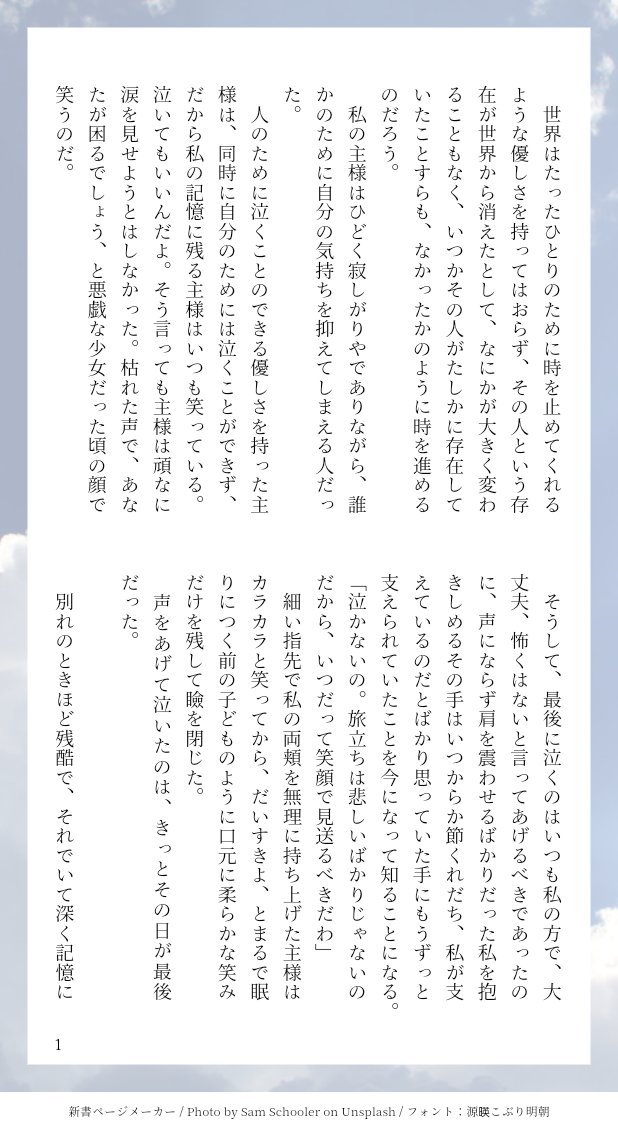 世界はたったひとりのために時を止めてくれるような優しさを持ってはおらず、その人という存在が世界から消えたとして、なにかが大きく変わることもなく、いつかその人がたしかに存在していたことすらも、なかったかのように時を進めるのだろう。

私の主様はひどく寂しがりやでありながら、誰かのために自分の気持ちを抑えてしまえる人だった。

人のために泣くことのできる優しさを持った主様は、同時に自分のためには泣くことができず、だから私の記憶に残る主様はいつも笑っている。泣いてもいいんだよ。そう言っても主様は頑なに涙を見せようとはしなかった。枯れた声で、あなたが困るでしょう、と悪戯な少女だった頃の顔で笑うのだ。

そうして、最後に泣くのはいつも私の方で、大丈夫、怖くはないと言ってあげるべきであったのに、声にならず肩を震わせるばかりだった私を抱きしめるその手はいつからか節くれだち、私が支えているのだとばかり思っていた手にもうずっと支えられていたことを今になって知ることになる。

「泣かないの。旅立ちは悲しいばかりじゃないのだから、いつだって笑顔で見送るべきだわ」

細い指先で私の両頬を無理に持ち上げた主様はカラカラと笑ってから、だいすきよ、とまるで眠りにつく前の子どものように口元に柔らかな笑みだけを残して瞼を閉じた。

声をあげて泣いたのは、きっとその日が最後だった。

別れのときほど残酷で、それでいて深く記憶に

1

新書ページメーカー / Photo by Sam Schooler on Unsplash / フォント：源暎こぶり明朝